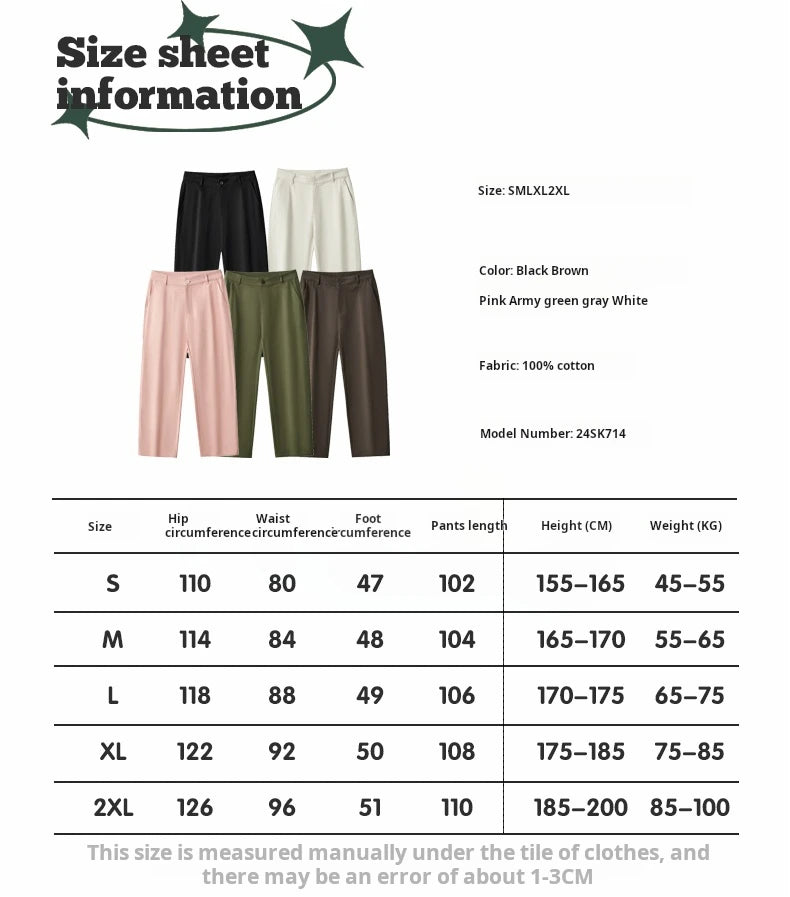 Size sheet information

Size: SMLXL2XL

Color: Black Brown

Pink Army green gray White

Fabric: 100% cotton

Model Number: 24SK714

| Size | Hip circumference | Waist circumference | Foot circumference | Pants length | Height (CM) | Weight (KG) |
|---|---|---|---|---|---|---|
| S | 110 | 80 | 47 | 102 | 155–165 | 45–55 |
| M | 114 | 84 | 48 | 104 | 165–170 | 55–65 |
| L | 118 | 88 | 49 | 106 | 170–175 | 65–75 |
| XL | 122 | 92 | 50 | 108 | 175–185 | 75–85 |
| 2XL | 126 | 96 | 51 | 110 | 185–200 | 85–100 |

This size is measured manually under the tile of clothes, and there may be an error of about 1-3CM